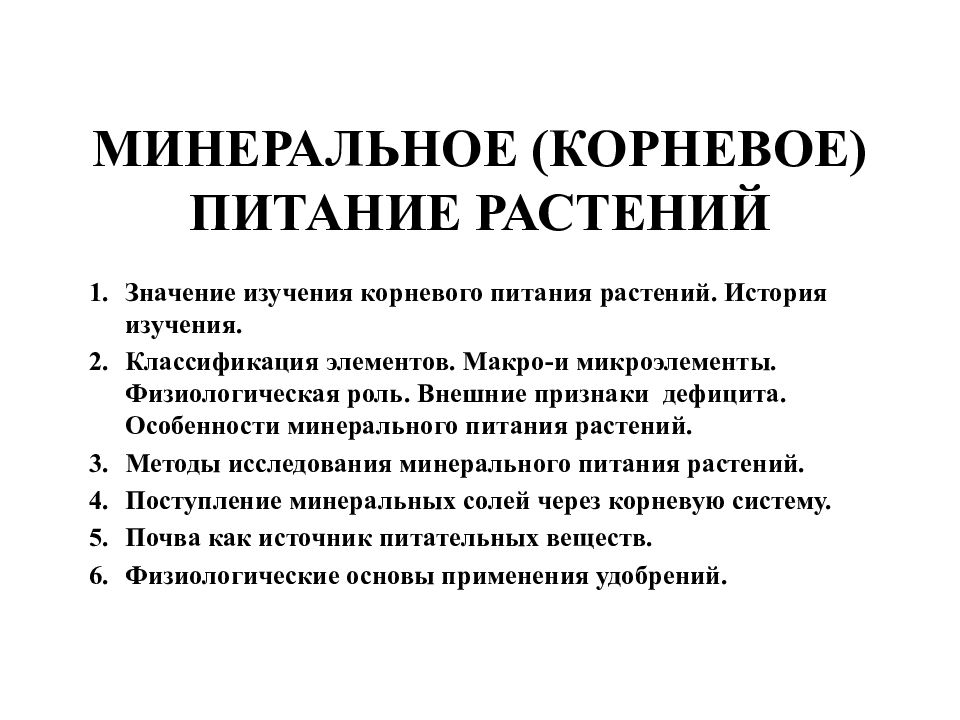 МИНЕРАЛЬНОЕ (КОРНЕВОЕ) ПИТАНИЕ РАСТЕНИЙ

1. Значение изучения корневого питания растений. История изучения.
2. Классификация элементов. Макро-и микроэлементы. Физиологическая роль. Внешние признаки дефицита. Особенности минерального питания растений.
3. Методы исследования минерального питания растений.
4. Поступление минеральных солей через корневую систему.
5. Почва как источник питательных веществ.
6. Физиологические основы применения удобрений.